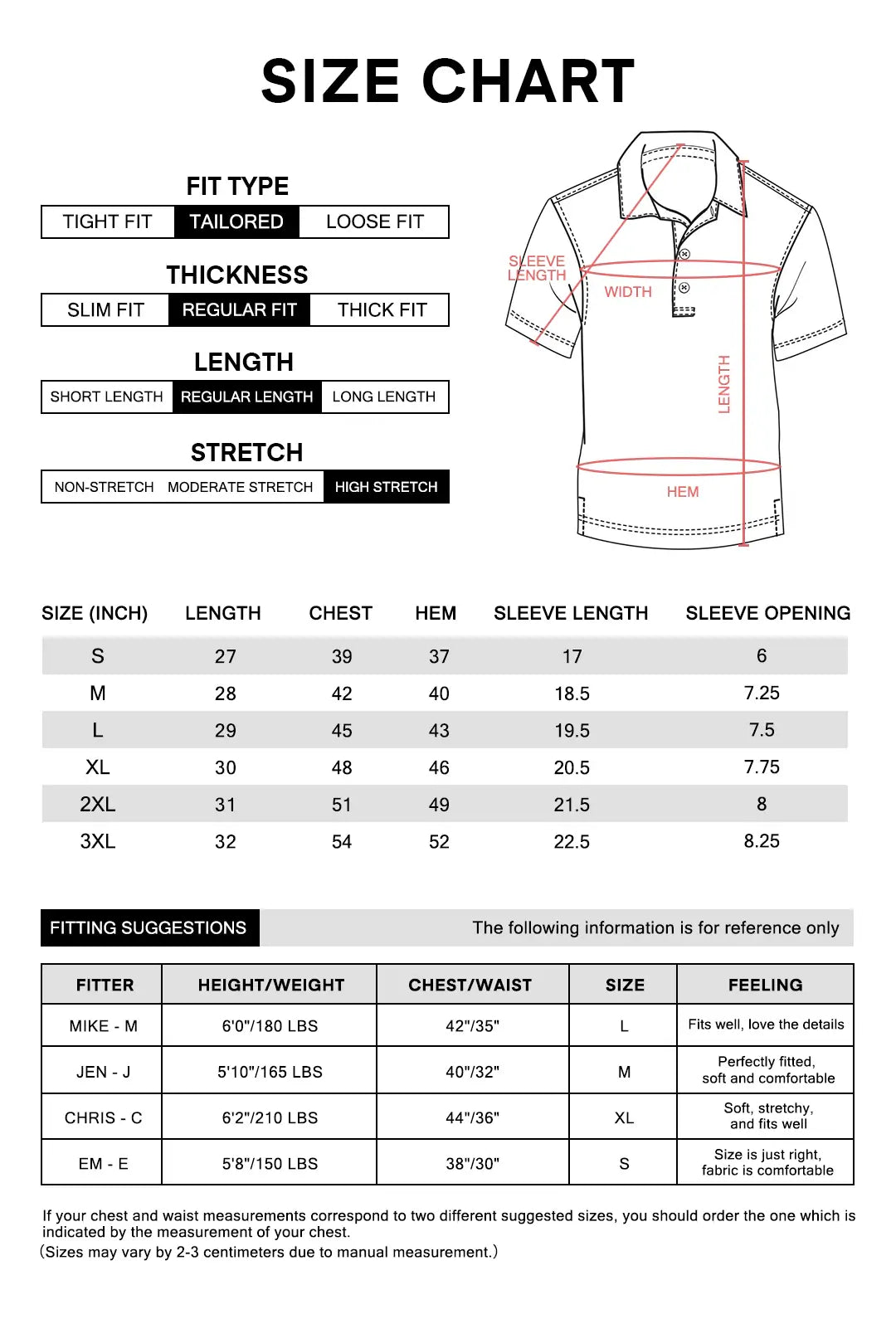 SIZE CHART

FIT TYPE

TIGHT FIT TAILORED LOOSE FIT

THICKNESS

SLIM FIT REGULAR FIT THICK FIT

LENGTH

SHORT LENGTH REGULAR LENGTH LONG LENGTH

STRETCH

NON-STRETCH MODERATE STRETCH HIGH STRETCH

SLEEVE LENGTH
WIDTH
LENGTH
HEM

| SIZE (INCH) | LENGTH | CHEST | HEM | SLEEVE LENGTH | SLEEVE OPENING |
|---|---|---|---|---|---|
| S | 27 | 39 | 37 | 17 | 6 |
| M | 28 | 42 | 40 | 18.5 | 7.25 |
| L | 29 | 45 | 43 | 19.5 | 7.5 |
| XL | 30 | 48 | 46 | 20.5 | 7.75 |
| 2XL | 31 | 51 | 49 | 21.5 | 8 |
| 3XL | 32 | 54 | 52 | 22.5 | 8.25 |

FITTING SUGGESTIONS The following information is for reference only

| FITTER | HEIGHT/WEIGHT | CHEST/WAIST | SIZE | FEELING |
|---|---|---|---|---|
| MIKE - M | 6'0"/180 LBS | 42"/35" | L | Fits well, love the details |
| JEN - J | 5'10"/165 LBS | 40"/32" | M | Perfectly fitted, soft and comfortable |
| CHRIS - C | 6'2"/210 LBS | 44"/36" | XL | Soft, stretchy, and fits well |
| EM - E | 5'8"/150 LBS | 38"/30" | S | Size is just right, fabric is comfortable |

If your chest and waist measurements correspond to two different suggested sizes, you should order the one which is indicated by the measurement of your chest.
(Sizes may vary by 2-3 centimeters due to manual measurement.)